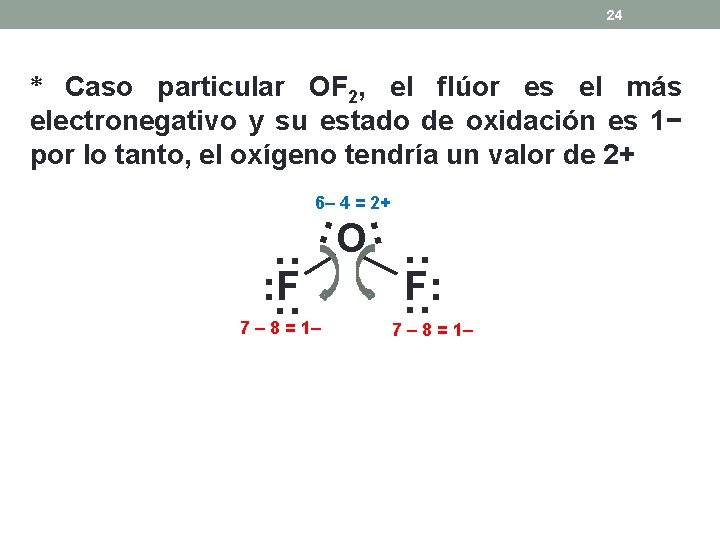 24

* Caso particular $OF_2$, el flúor es el más electronegativo y su estado de oxidación es 1− por lo tanto, el oxígeno tendría un valor de 2+

6– 4 = 2+

O

F

F

7 – 8 = 1–

7 – 8 = 1–